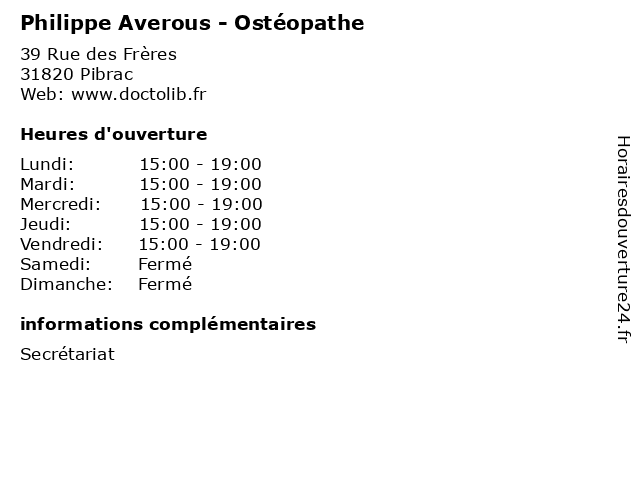 Philippe Averous - Ostéopathe

39 Rue des Frères
31820 Pibrac
Web: www.doctolib.fr

Heures d'ouverture

| | |
|---|---|
| Lundi: | 15:00 - 19:00 |
| Mardi: | 15:00 - 19:00 |
| Mercredi: | 15:00 - 19:00 |
| Jeudi: | 15:00 - 19:00 |
| Vendredi: | 15:00 - 19:00 |
| Samedi: | Fermé |
| Dimanche: | Fermé |

informations complémentaires

Secrétariat

Horairesdouverture24.fr